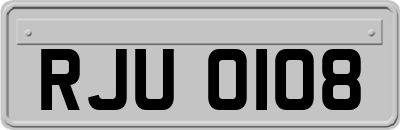 RJU 0108